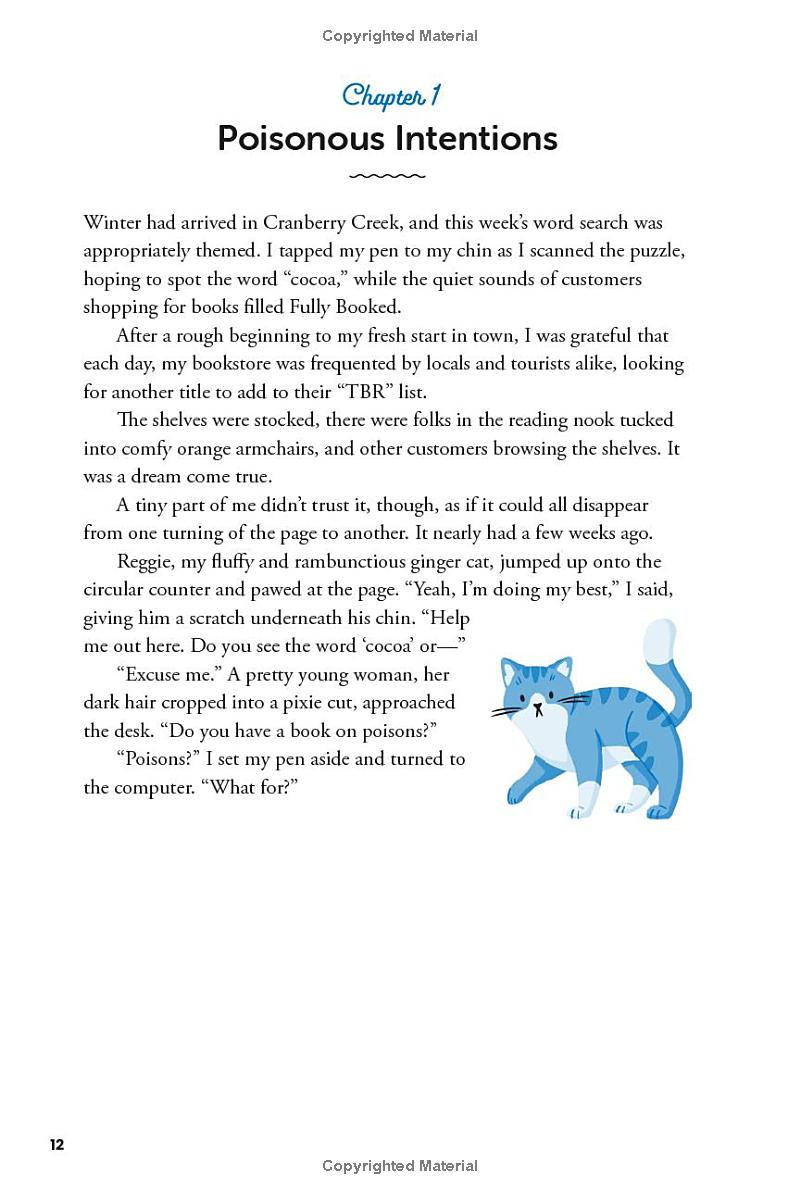 Copyrighted Material

Chapter 1

Poisonous Intentions

Winter had arrived in Cranberry Creek, and this week's word search was appropriately themed. I tapped my pen to my chin as I scanned the puzzle, hoping to spot the word "cocoa," while the quiet sounds of customers shopping for books filled Fully Booked.

After a rough beginning to my fresh start in town, I was grateful that each day, my bookstore was frequented by locals and tourists alike, looking for another title to add to their "TBR" list.

The shelves were stocked, there were folks in the reading nook tucked into comfy orange armchairs, and other customers browsing the shelves. It was a dream come true.

A tiny part of me didn't trust it, though, as if it could all disappear from one turning of the page to another. It nearly had a few weeks ago.

Reggie, my fluffy and rambunctious ginger cat, jumped up onto the circular counter and pawed at the page. "Yeah, I'm doing my best," I said, giving him a scratch underneath his chin. "Help me out here. Do you see the word 'cocoa' or—"

"Excuse me." A pretty young woman, her dark hair cropped into a pixie cut, approached the desk. "Do you have a book on poisons?"

"Poisons?" I set my pen aside and turned to the computer. "What for?"

12

Copyrighted Material